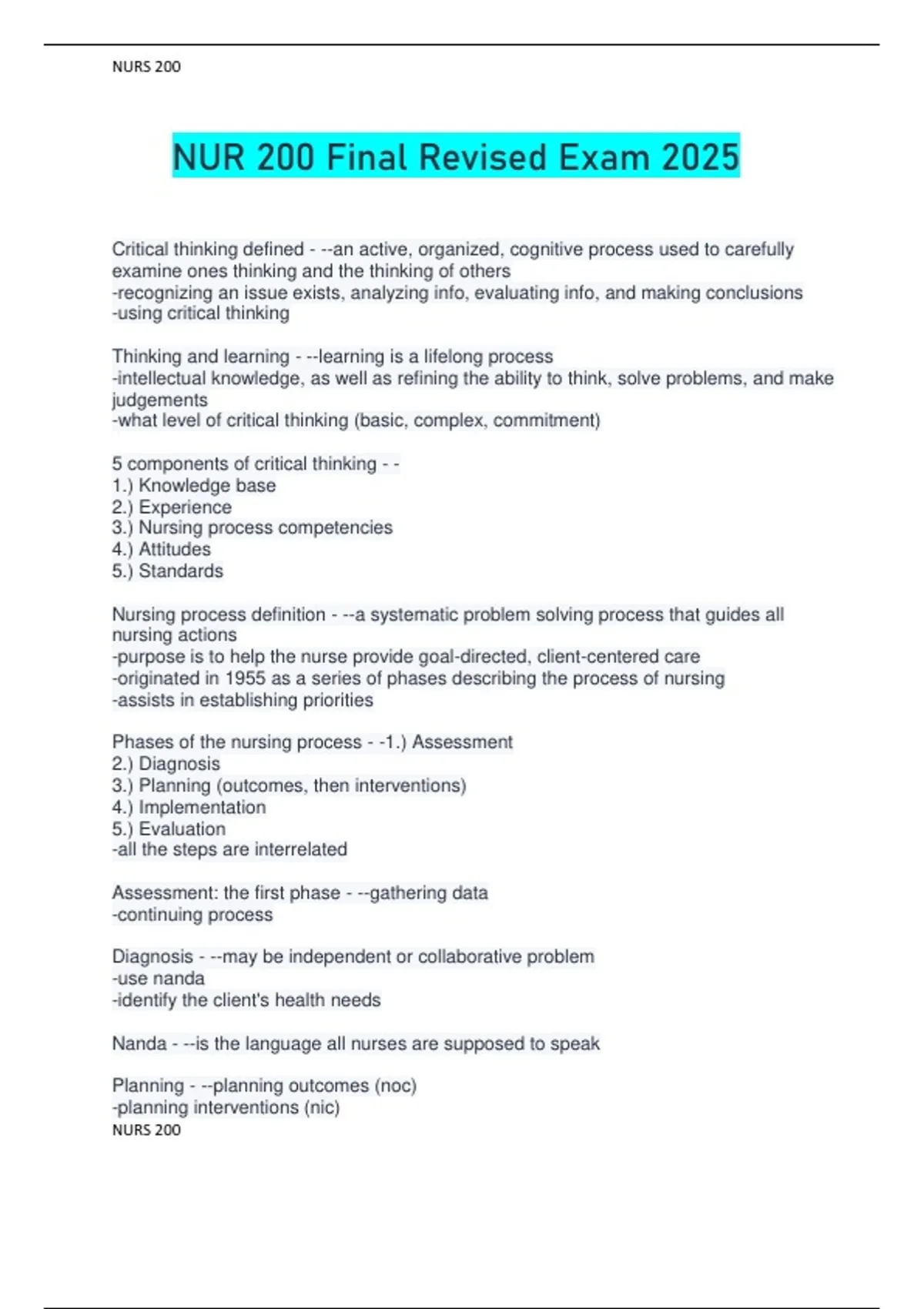 NURS 200

NUR 200 Final Revised Exam 2025

Critical thinking defined - --an active, organized, cognitive process used to carefully examine ones thinking and the thinking of others
-recognizing an issue exists, analyzing info, evaluating info, and making conclusions
-using critical thinking

Thinking and learning - --learning is a lifelong process
-intellectual knowledge, as well as refining the ability to think, solve problems, and make judgements
-what level of critical thinking (basic, complex, commitment)

5 components of critical thinking - -
1.) Knowledge base
2.) Experience
3.) Nursing process competencies
4.) Attitudes
5.) Standards

Nursing process definition - --a systematic problem solving process that guides all nursing actions
-purpose is to help the nurse provide goal-directed, client-centered care
-originated in 1955 as a series of phases describing the process of nursing
-assists in establishing priorities

Phases of the nursing process - -1.) Assessment
2.) Diagnosis
3.) Planning (outcomes, then interventions)
4.) Implementation
5.) Evaluation
-all the steps are interrelated

Assessment: the first phase - --gathering data
-continuing process

Diagnosis - --may be independent or collaborative problem
-use nanda
-identify the client's health needs

Nanda - --is the language all nurses are supposed to speak

Planning - --planning outcomes (noc)
-planning interventions (nic)
NURS 200